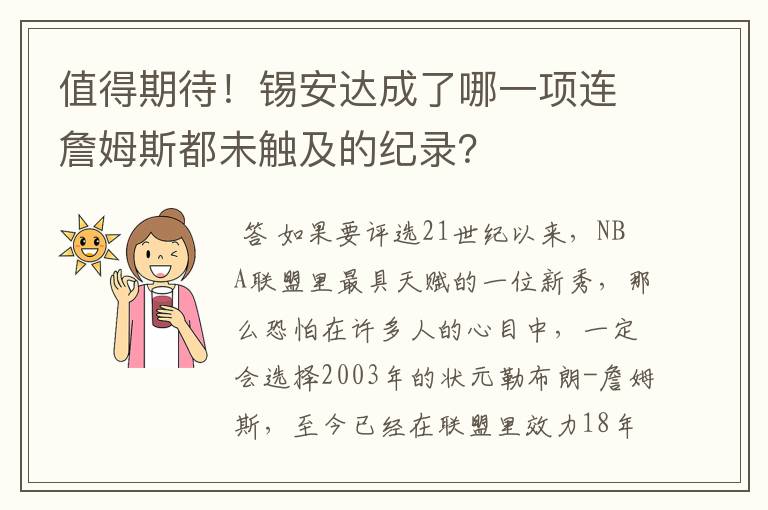 值得期待！锡安达成了哪一项连詹姆斯都未触及的纪录？

答 如果要评选21世纪以来，NBA联盟里最具天赋的一位新秀，那么恐怕在许多人的心目中，一定会选择2003年的状元勒布朗-詹姆斯，至今已经在联盟里效力18年